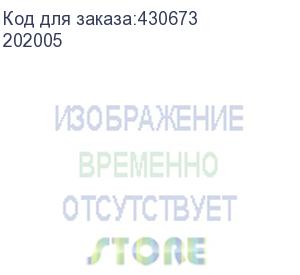 Код для заказа:430673
202005

ИЗОБРАЖЕНИЕ
ВРЕМЕННО
ОТСУТСТВУЕТ
STORE